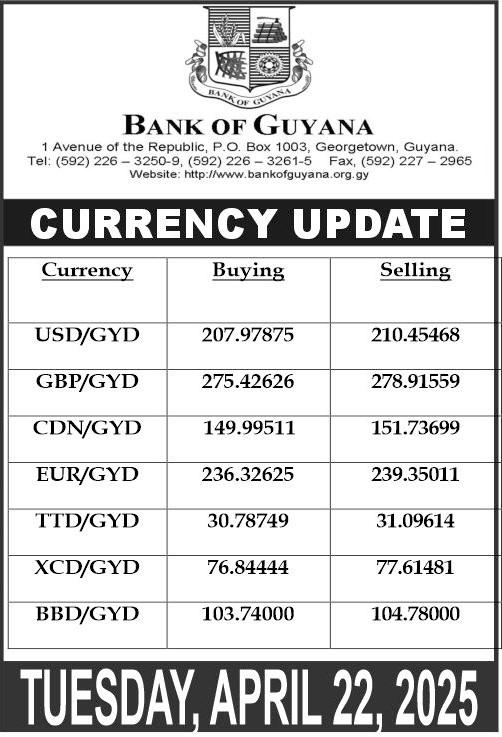 BANK OF GUYANA

BANK OF GUYANA
1 Avenue of the Republic, P.O. Box 1003, Georgetown, Guyana.
Tel: (592) 226 – 3250-9, (592) 226 – 3261-5 Fax, (592) 227 – 2965
Website: http://www.bankofguyana.org.gy

CURRENCY UPDATE

| Currency | Buying | Selling |
|---|---|---|
| USD/GYD | 207.97875 | 210.45468 |
| GBP/GYD | 275.42626 | 278.91559 |
| CDN/GYD | 149.99511 | 151.73699 |
| EUR/GYD | 236.32625 | 239.35011 |
| TTD/GYD | 30.78749 | 31.09614 |
| XCD/GYD | 76.84444 | 77.61481 |
| BBD/GYD | 103.74000 | 104.78000 |

TUESDAY, APRIL 22, 2025